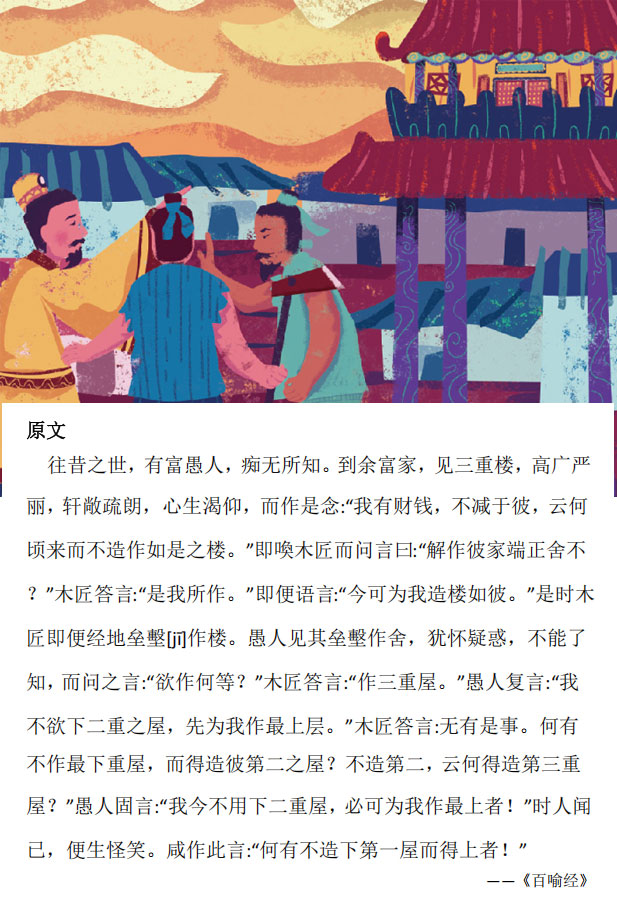 原文

往昔之世，有富愚人，痴无所知。到余富家，见三重楼，高广严丽，轩敞疏朗，心生渴仰，而作是念:“我有财钱，不减于彼，云何顷来而不造作如是之楼。”即唤木匠而问言曰:“解作彼家端正舍不？”木匠答言:“是我所作。”即便语言:“今可为我造楼如彼。”是时木匠即便经地垒墼[jī]作楼。愚人见其垒墼作舍，犹怀疑惑，不能了知，而问之言:“欲作何等？”木匠答言:“作三重屋。”愚人复言:“我不欲下二重之屋，先为我作最上层。”木匠答言:无有是事。何有不作最下重屋，而得造彼第二之屋？不造第二，云何得造第三重屋？”愚人固言:“我今不用下二重屋，必可为我作最上者！”时人闻已，便生怪笑。咸作此言:“何有不造下第一屋而得上者！”

——《百喻经》